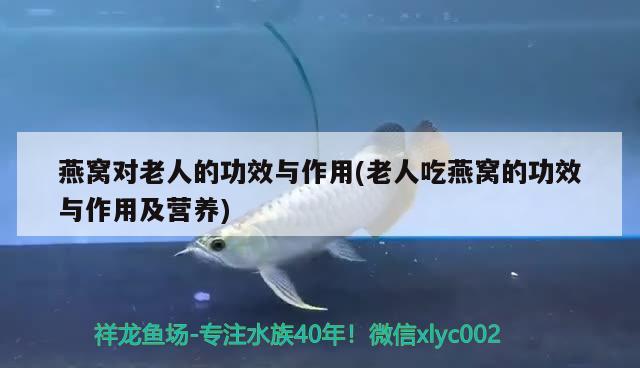 燕窝对老人的功效与作用(老人吃燕窝的功效与作用及营养)

祥龙鱼场-专注水族40年！微信xlyc002